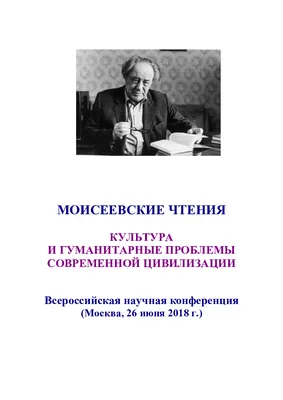 МОИСЕЕВСКИЕ ЧТЕНИЯ

КУЛЬТУРА
И ГУМАНИТАРНЫЕ ПРОБЛЕМЫ
СОВРЕМЕННОЙ ЦИВИЛИЗАЦИИ

Всероссийская научная конференция
(Москва, 26 июня 2018 г.)